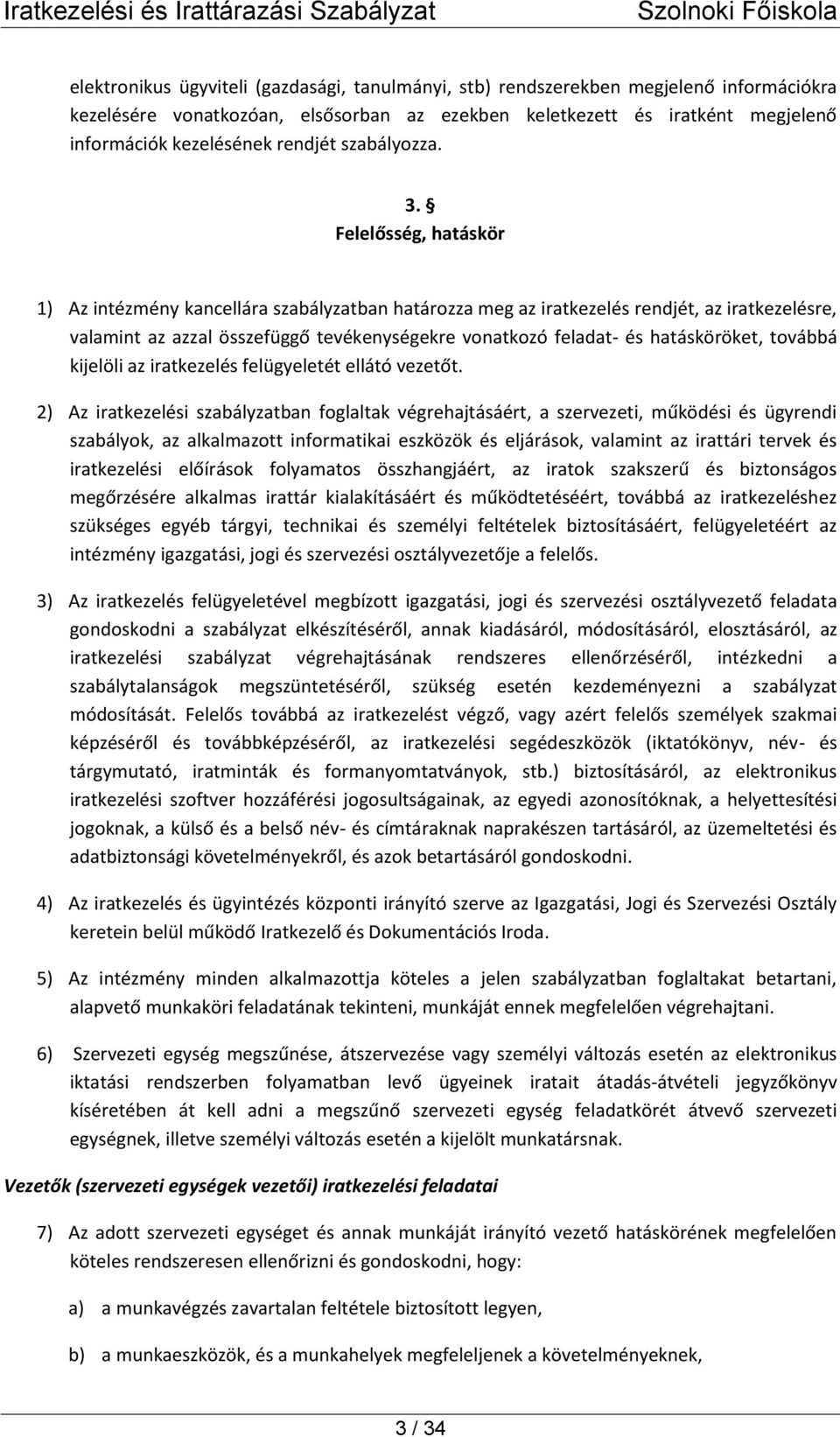 Iratkezelési és Irattárazási Szabályzat Szolnoki Főiskola

elektronikus ügyviteli (gazdasági, tanulmányi, stb) rendszerekben megjelenő információkra kezelésére vonatkozóan, elsősorban az ezekben keletkezett és iratként megjelenő információk kezelésének rendjét szabályozza.

3. §
Felelősség, hatáskör

1) Az intézmény kancellára szabályzatban határozza meg az iratkezelés rendjét, az iratkezelésre, valamint az azzal összefüggő tevékenységekre vonatkozó feladat- és hatásköröket, továbbá kijelöli az iratkezelés felügyeletét ellátó vezetőt.

2) Az iratkezelési szabályzatban foglaltak végrehajtásáért, a szervezeti, működési és ügyrendi szabályok, az alkalmazott informatikai eszközök és eljárások, valamint az irattári tervek és iratkezelési előírások folyamatos összhangjáért, az iratok szakszerű és biztonságos megőrzésére alkalmas irattár kialakításáért és működtetéséért, továbbá az iratkezeléshez szükséges egyéb tárgyi, technikai és személyi feltételek biztosításáért, felügyeletéért az intézmény igazgatási, jogi és szervezési osztályvezetője a felelős.

3) Az iratkezelés felügyeletével megbízott igazgatási, jogi és szervezési osztályvezető feladata gondoskodni a szabályzat elkészítéséről, annak kiadásáról, módosításáról, elosztásáról, az iratkezelési szabályzat végrehajtásának rendszeres ellenőrzéséről, intézkedni a szabálytalanságok megszüntetéséről, szükség esetén kezdeményezni a szabályzat módosítását. Felelős továbbá az iratkezelést végző, vagy azért felelős személyek szakmai képzéséről és továbbképzéséről, az iratkezelési segédeszközök (iktatókönyv, név- és tárgymutató, iratminták és formanyomtatványok, stb.) biztosításáról, az elektronikus iratkezelési szoftver hozzáférési jogosultságainak, az egyedi azonosítóknak, a helyettesítési jogoknak, a külső és a belső név- és címtáraknak naprakészen tartásáról, az üzemeltetési és adatbiztonsági követelményekről, és azok betartásáról gondoskodni.

4) Az iratkezelés és ügyintézés központi irányító szerve az Igazgatási, Jogi és Szervezési Osztály keretein belül működő Iratkezelő és Dokumentációs Iroda.

5) Az intézmény minden alkalmazottja köteles a jelen szabályzatban foglaltakat betartani, alapvető munkaköri feladatának tekinteni, munkáját ennek megfelelően végrehajtani.

6) Szervezeti egység megszűnése, átszervezése vagy személyi változás esetén az elektronikus iktatási rendszerben folyamatban levő ügyeinek iratait átadás-átvételi jegyzőkönyv kíséretében át kell adni a megszűnő szervezeti egység feladatkörét átvevő szervezeti egységnek, illetve személyi változás esetén a kijelölt munkatársnak.

Vezetők (szervezeti egységek vezetői) iratkezelési feladatai

7) Az adott szervezeti egységet és annak munkáját irányító vezető hatáskörének megfelelően köteles rendszeresen ellenőrizni és gondoskodni, hogy:

a) a munkavégzés zavartalan feltétele biztosított legyen,

b) a munkaeszközök, és a munkahelyek megfeleljenek a követelményeknek,

3 / 34